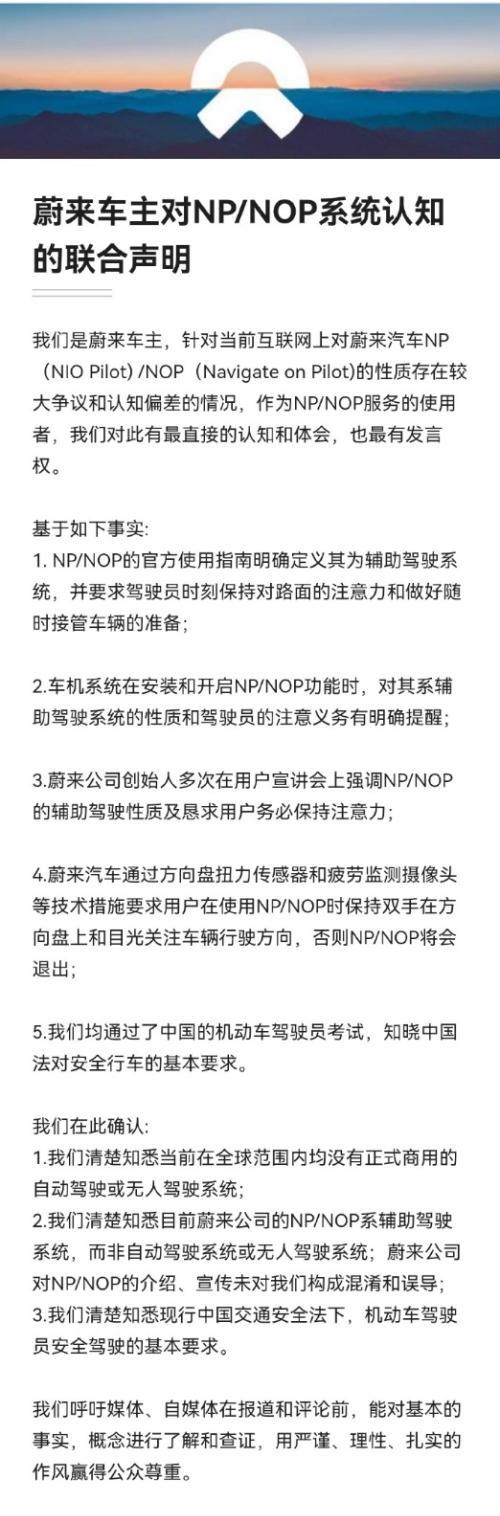 蔚来车主对NP/NOP系统认知的联合声明

我们是蔚来车主，针对当前互联网上对蔚来汽车NP（NIO Pilot）/NOP（Navigate on Pilot)的性质存在较大争议和认知偏差的情况，作为NP/NOP服务的使用者，我们对此有最直接的认知和体会，也最有发言权。

基于如下事实:
1. NP/NOP的官方使用指南明确定义其为辅助驾驶系统，并要求驾驶员时刻保持对路面的注意力和做好随时接管车辆的准备；

2.车机系统在安装和开启NP/NOP功能时，对其系辅助驾驶系统的性质和驾驶员的注意义务有明确提醒；

3.蔚来公司创始人多次在用户宣讲会上强调NP/NOP的辅助驾驶性质及恳求用户务必保持注意力；

4.蔚来汽车通过方向盘扭力传感器和疲劳监测摄像头等技术措施要求用户在使用NP/NOP时保持双手在方向盘上和目光关注车辆行驶方向，否则NP/NOP将会退出；

5.我们均通过了中国的机动车驾驶员考试，知晓中国法对安全行车的基本要求。

我们在此确认:
1.我们清楚知悉当前在全球范围内均没有正式商用的自动驾驶或无人驾驶系统；
2.我们清楚知悉目前蔚来公司的NP/NOP系辅助驾驶系统，而非自动驾驶系统或无人驾驶系统；蔚来公司对NP/NOP的介绍、宣传未对我们构成混淆和误导；
3.我们清楚知悉现行中国交通安全法下，机动车驾驶员安全驾驶的基本要求。

我们呼吁媒体、自媒体在报道和评论前，能对基本的事实，概念进行了解和查证，用严谨、理性、扎实的作风赢得公众尊重。